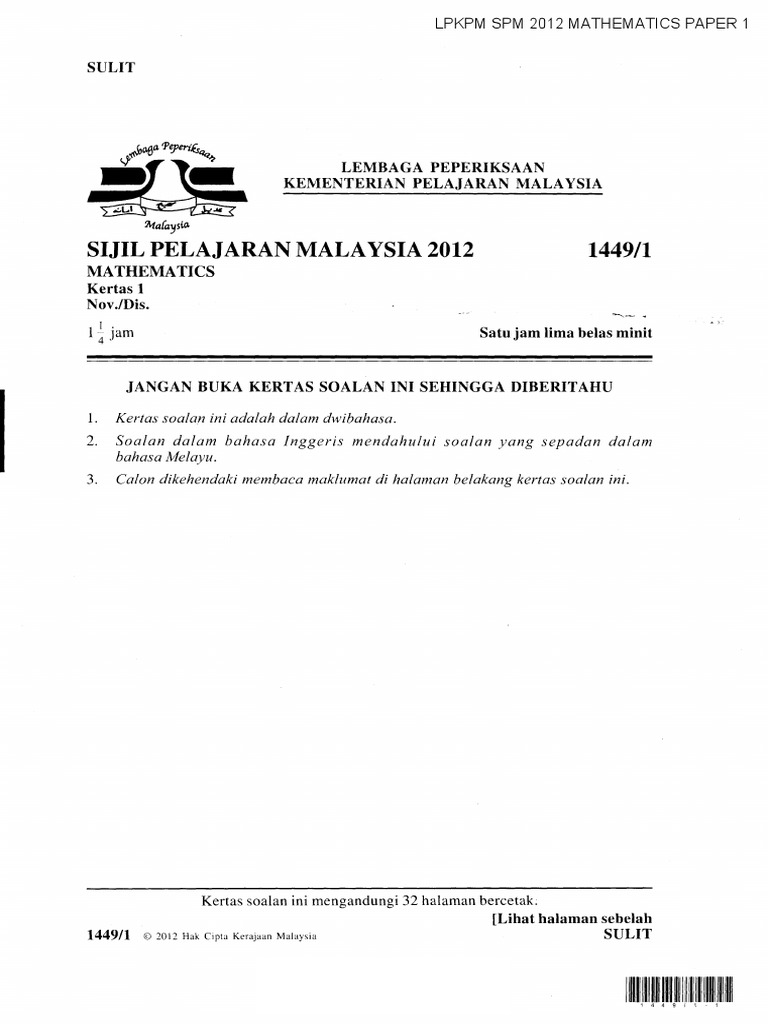 LPKPM SPM 2012 MATHEMATICS PAPER 1

SULIT

Lembaga Peperiksaan
Malaysia

LEMBAGA PEPERIKSAAN
KEMENTERIAN PELAJARAN MALAYSIA

SIJIL PELAJARAN MALAYSIA 2012
1449/1

MATHEMATICS
Kertas 1
Nov./Dis.

$1\frac{1}{4}$ jam
Satu jam lima belas minit

JANGAN BUKA KERTAS SOALAN INI SEHINGGA DIBERITAHU

1. Kertas soalan ini adalah dalam dwibahasa.
2. Soalan dalam bahasa Inggeris mendahului soalan yang sepadan dalam bahasa Melayu.
3. Calon dikehendaki membaca maklumat di halaman belakang kertas soalan ini.

Kertas soalan ini mengandungi 32 halaman bercetak.
[Lihat halaman sebelah
1449/1 © 2012 Hak Cipta Kerajaan Malaysia
SULIT